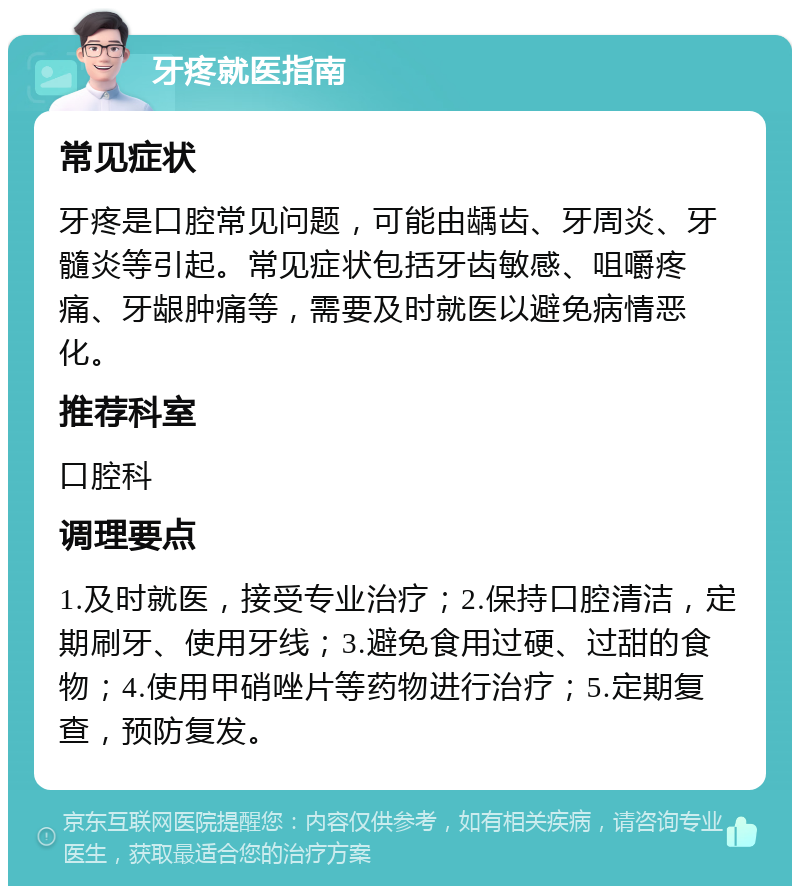 牙疼就医指南

常见症状

牙疼是口腔常见问题，可能由龋齿、牙周炎、牙髓炎等引起。常见症状包括牙齿敏感、咀嚼疼痛、牙龈肿痛等，需要及时就医以避免病情恶化。

推荐科室

口腔科

调理要点

1.及时就医，接受专业治疗；2.保持口腔清洁，定期刷牙、使用牙线；3.避免食用过硬、过甜的食物；4.使用甲硝唑片等药物进行治疗；5.定期复查，预防复发。

京东互联网医院提醒您：内容仅供参考，如有相关疾病，请咨询专业医生，获取最适合您的治疗方案